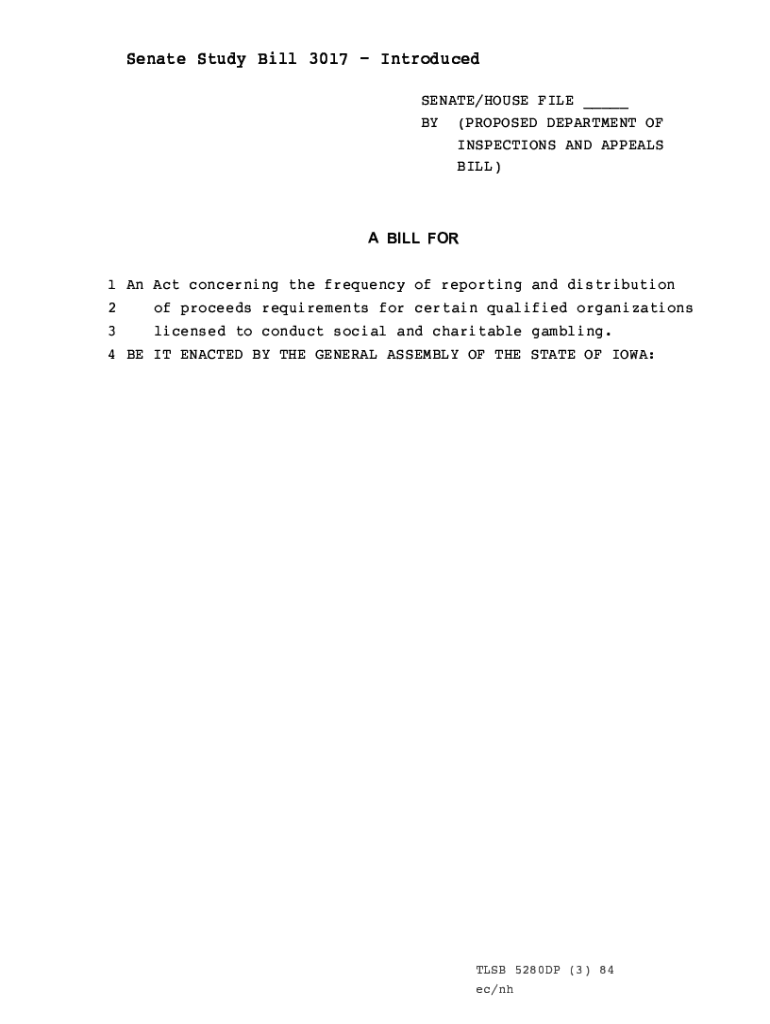 Senate Study Bill 3017 - Introduced

SENATE/HOUSE FILE _____
BY (PROPOSED DEPARTMENT OF INSPECTIONS AND APPEALS BILL)

A BILL FOR

1 An Act concerning the frequency of reporting and distribution
2 of proceeds requirements for certain qualified organizations
3 licensed to conduct social and charitable gambling.
4 BE IT ENACTED BY THE GENERAL ASSEMBLY OF THE STATE OF IOWA:

TLSB 5280DP (3) 84
ec/nh